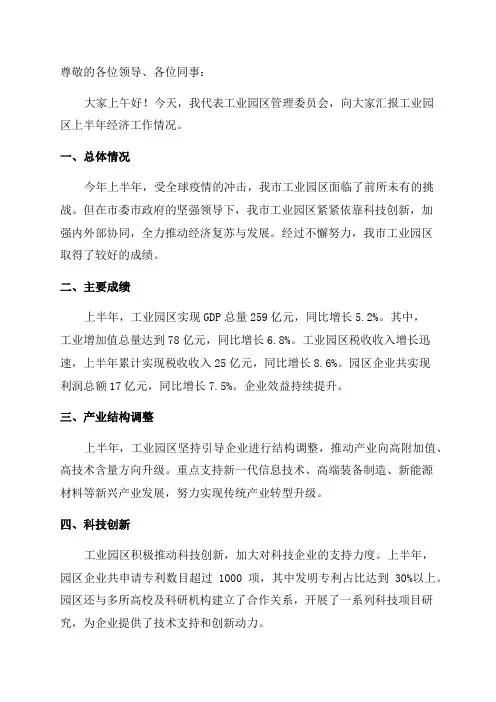 尊敬的各位领导、各位同事：

大家上午好！今天，我代表工业园区管理委员会，向大家汇报工业园区上半年经济工作情况。

一、总体情况

今年上半年，受全球疫情的冲击，我市工业园区面临了前所未有的挑战。但在市委市政府的坚强领导下，我市工业园区紧紧依靠科技创新，加强内外部协同，全力推动经济复苏与发展。经过不懈努力，我市工业园区取得了较好的成绩。

二、主要成绩

上半年，工业园区实现 GDP 总量 259 亿元，同比增长 5.2%。其中，工业增加值总量达到 78 亿元，同比增长 6.8%。工业园区税收收入增长迅速，上半年累计实现税收收入 25 亿元，同比增长 8.6%。园区企业共实现利润总额 17 亿元，同比增长 7.5%。企业效益持续提升。

三、产业结构调整

上半年，工业园区坚持引导企业进行结构调整，推动产业向高附加值、高技术含量方向升级。重点支持新一代信息技术、高端装备制造、新能源材料等新兴产业发展，努力实现传统产业转型升级。

四、科技创新

工业园区积极推动科技创新，加大对科技企业的支持力度。上半年，园区企业共申请专利数目超过 1000 项，其中发明专利占比达到 30%以上。园区还与多所高校及科研机构建立了合作关系，开展了一系列科技项目研究，为企业提供了技术支持和创新动力。